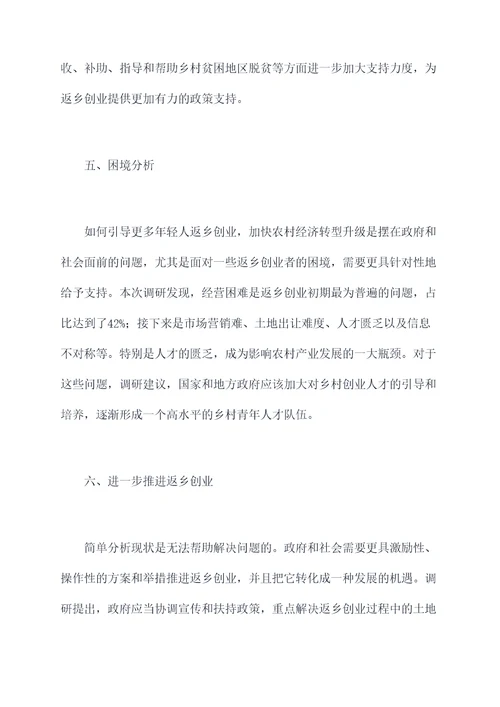 收、补助、指导和帮助乡村贫困地区脱贫等方面进一步加大支持力度，为返乡创业提供更加有力的政策支持。

五、困境分析

如何引导更多年轻人返乡创业，加快农村经济转型升级是摆在政府和社会面前的问题，尤其是面对一些返乡创业者的困境，需要更具针对性地给予支持。本次调研发现，经营困难是返乡创业初期最为普遍的问题，占比达到了42%；接下来是市场营销难、土地出让难度、人才匮乏以及信息不对称等。特别是人才的匮乏，成为影响农村产业发展的一大瓶颈。对于这些问题，调研建议，国家和地方政府应该加大对乡村创业人才的引导和培养，逐渐形成一个高水平的乡村青年人才队伍。

六、进一步推进返乡创业

简单分析现状是无法帮助解决问题的。政府和社会需要更具激励性、操作性的方案和举措推进返乡创业，并且把它转化成一种发展的机遇。调研提出，政府应当协调宣传和扶持政策，重点解决返乡创业过程中的土地